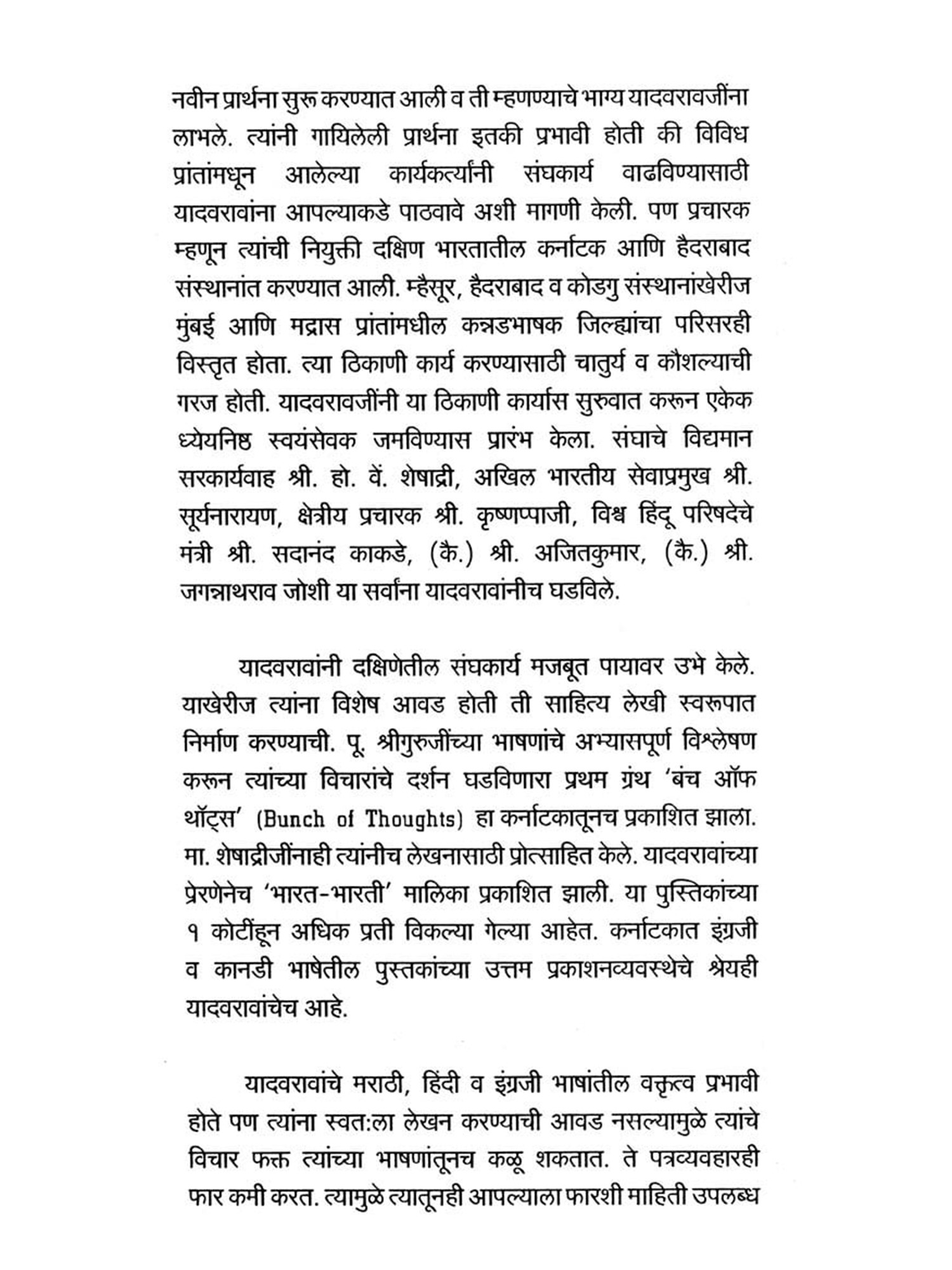 नवीन प्रार्थना सुरू करण्यात आली व ती म्हणण्याचे भाग्य यादवरावजींना लाभले. त्यांनी गायिलेली प्रार्थना इतकी प्रभावी होती की विविध प्रांतांमधून आलेल्या कार्यकर्त्यांनी संघकार्य वाढविण्यासाठी यादवरावांना आपल्याकडे पाठवावे अशी मागणी केली. पण प्रचारक म्हणून त्यांची नियुक्ती दक्षिण भारतातील कर्नाटक आणि हैदराबाद संस्थानांत करण्यात आली. म्हैसूर, हैदराबाद व कोडगु संस्थानांखेरीज मुंबई आणि मद्रास प्रांतांमधील कन्नडभाषक जिल्ह्यांचा परिसरही विस्तृत होता. त्या ठिकाणी कार्य करण्यासाठी चातुर्य व कौशल्याची गरज होती. यादवरावजींनी या ठिकाणी कार्यास सुरुवात करून एकेक ध्येयनिष्ठ स्वयंसेवक जमविण्यास प्रारंभ केला. संघाचे विद्यमान सरकार्यवाह श्री. हो. वें. शेषाद्री, अखिल भारतीय सेवाप्रमुख श्री. सूर्यनारायण, क्षेत्रीय प्रचारक श्री. कृष्णप्पाजी, विश्व हिंदू परिषदेचे मंत्री श्री. सदानंद काकडे, (कै.) श्री. अजितकुमार, (कै.) श्री. जगन्नाथराव जोशी या सर्वांना यादवरावांनीच घडविले.

यादवरावांनी दक्षिणेतील संघकार्य मजबूत पायावर उभे केले. याखेरीज त्यांना विशेष आवड होती ती साहित्य लेखी स्वरूपात निर्माण करण्याची. पू. श्रीगुरुजींच्या भाषणांचे अभ्यासपूर्ण विश्लेषण करून त्यांच्या विचारांचे दर्शन घडविणारा प्रथम ग्रंथ 'बंच ऑफ थॉट्स' (Bunch of Thoughts) हा कर्नाटकातूनच प्रकाशित झाला. मा. शेषाद्रीजींनाही त्यांनीच लेखनासाठी प्रोत्साहित केले. यादवरावांच्या प्रेरणेनेच 'भारत-भारती' मालिका प्रकाशित झाली. या पुस्तिकांच्या १ कोटींहून अधिक प्रती विकल्या गेल्या आहेत. कर्नाटकात इंग्रजी व कानडी भाषेतील पुस्तकांच्या उत्तम प्रकाशनव्यवस्थेचे श्रेयही यादवरावांचेच आहे.

यादवरावांचे मराठी, हिंदी व इंग्रजी भाषांतील वक्तृत्व प्रभावी होते पण त्यांना स्वत:ला लेखन करण्याची आवड नसल्यामुळे त्यांचे विचार फक्त त्यांच्या भाषणांतूनच कळू शकतात. ते पत्रव्यवहारही फार कमी करत. त्यामुळे त्यातूनही आपल्याला फारशी माहिती उपलब्ध